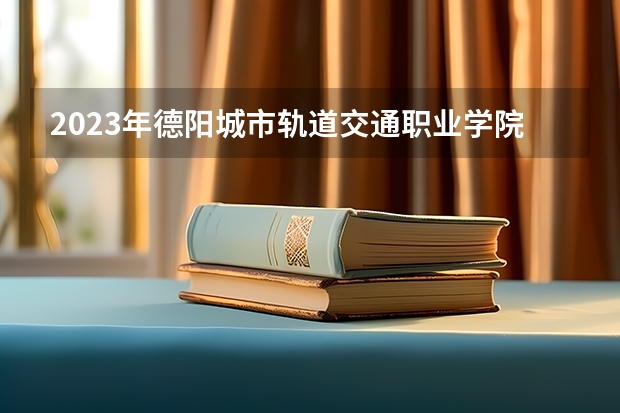 2023年德阳城市轨道交通职业学院